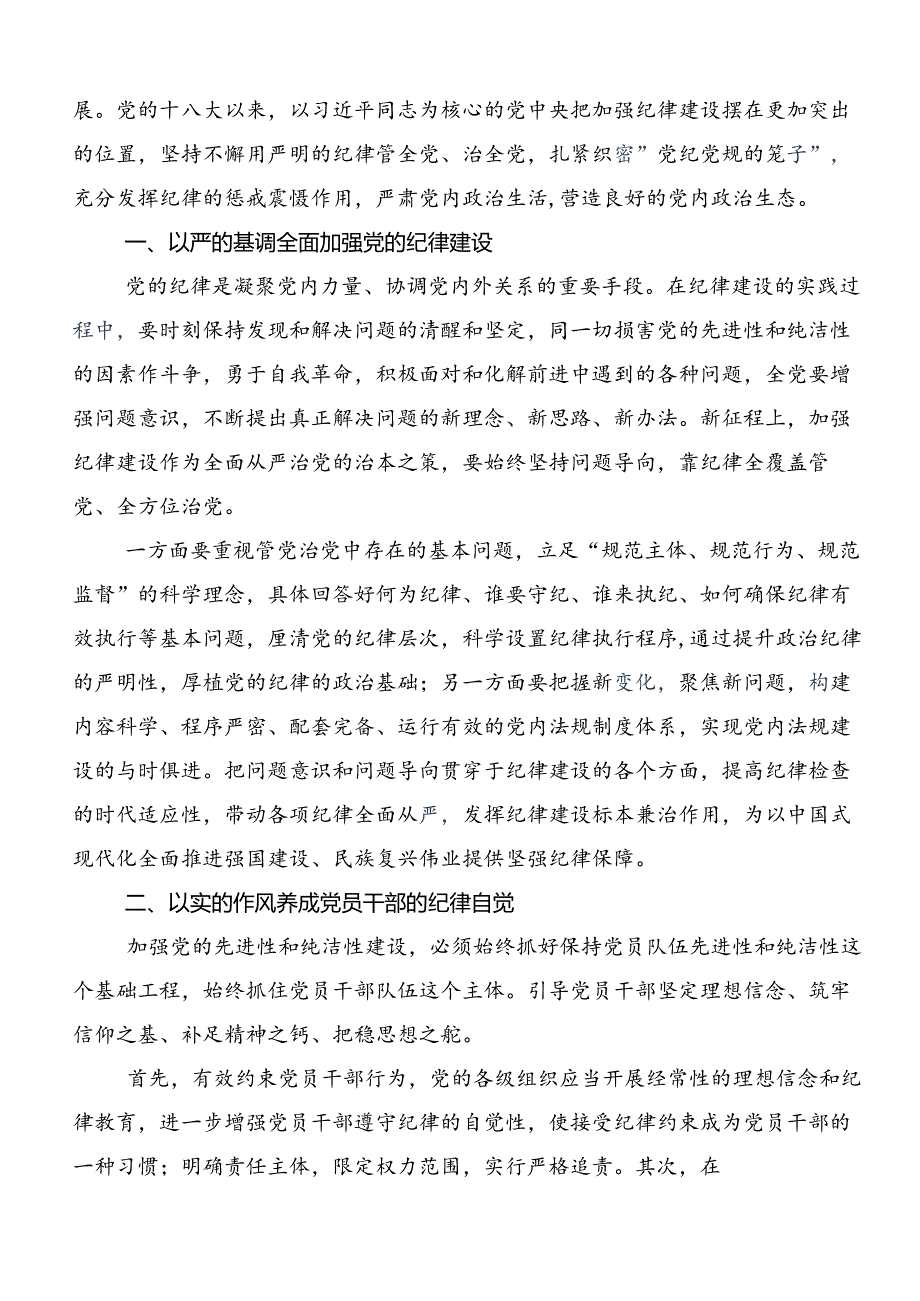 展。党的十八大以来，以习近平同志为核心的党中央把加强纪律建设摆在更加突出的位置，坚持不懈用严明的纪律管全党、治全党，扎紧织密”党纪党规的笼子”，充分发挥纪律的惩戒震慑作用，严肃党内政治生活，营造良好的党内政治生态。

一、以严的基调全面加强党的纪律建设

党的纪律是凝聚党内力量、协调党内外关系的重要手段。在纪律建设的实践过程中，要时刻保持发现和解决问题的清醒和坚定，同一切损害党的先进性和纯洁性的因素作斗争，勇于自我革命，积极面对和化解前进中遇到的各种问题，全党要增强问题意识，不断提出真正解决问题的新理念、新思路、新办法。新征程上，加强纪律建设作为全面从严治党的治本之策，要始终坚持问题导向，靠纪律全覆盖管党、全方位治党。

一方面要重视管党治党中存在的基本问题，立足“规范主体、规范行为、规范监督”的科学理念，具体回答好何为纪律、谁要守纪、谁来执纪、如何确保纪律有效执行等基本问题，厘清党的纪律层次，科学设置纪律执行程序，通过提升政治纪律的严明性，厚植党的纪律的政治基础；另一方面要把握新变化，聚焦新问题，构建内容科学、程序严密、配套完备、运行有效的党内法规制度体系，实现党内法规建设的与时俱进。把问题意识和问题导向贯穿于纪律建设的各个方面，提高纪律检查的时代适应性，带动各项纪律全面从严，发挥纪律建设标本兼治作用，为以中国式现代化全面推进强国建设、民族复兴伟业提供坚强纪律保障。

二、以实的作风养成党员干部的纪律自觉

加强党的先进性和纯洁性建设，必须始终抓好保持党员队伍先进性和纯洁性这个基础工程，始终抓住党员干部队伍这个主体。引导党员干部坚定理想信念、筑牢信仰之基、补足精神之钙、把稳思想之舵。

首先，有效约束党员干部行为，党的各级组织应当开展经常性的理想信念和纪律教育，进一步增强党员干部遵守纪律的自觉性，使接受纪律约束成为党员干部的一种习惯；明确责任主体，限定权力范围，实行严格追责。其次，在